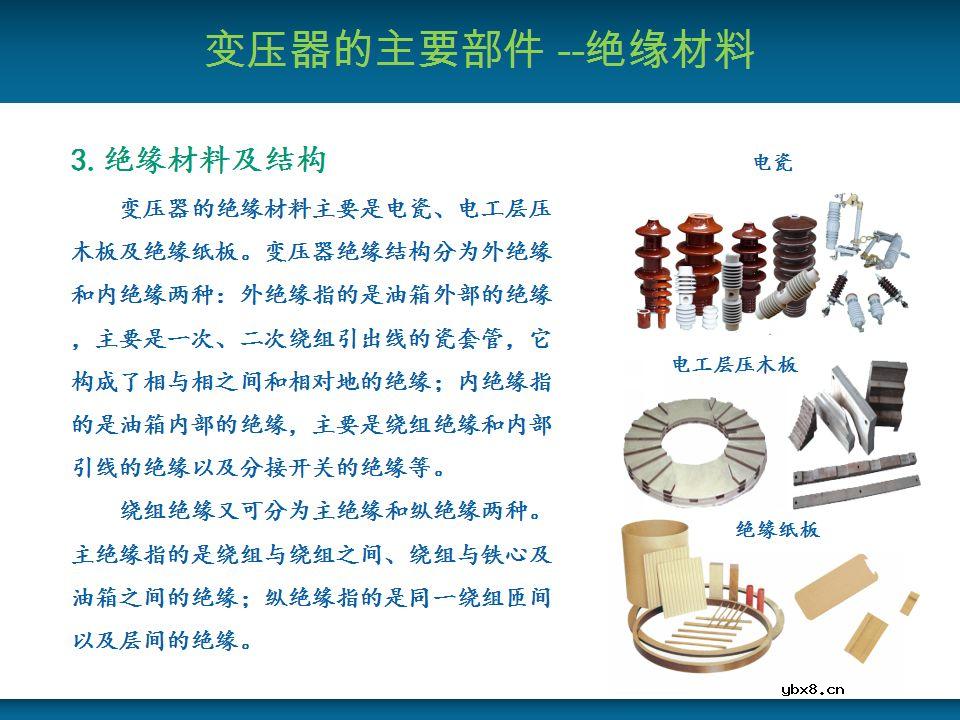 变压器的主要部件 --绝缘材料

3. 绝缘材料及结构

变压器的绝缘材料主要是电瓷、电工层压木板及绝缘纸板。变压器绝缘结构分为外绝缘和内绝缘两种：外绝缘指的是油箱外部的绝缘，主要是一次、二次绕组引出线的瓷套管，它构成了相与相之间和相对地的绝缘；内绝缘指的是油箱内部的绝缘，主要是绕组绝缘和内部引线的绝缘以及分接开关的绝缘等。

绕组绝缘又可分为主绝缘和纵绝缘两种。主绝缘指的是绕组与绕组之间、绕组与铁心及油箱之间的绝缘；纵绝缘指的是同一绕组匝间以及层间的绝缘。

电瓷

电工层压木板

绝缘纸板

ybx8.cn